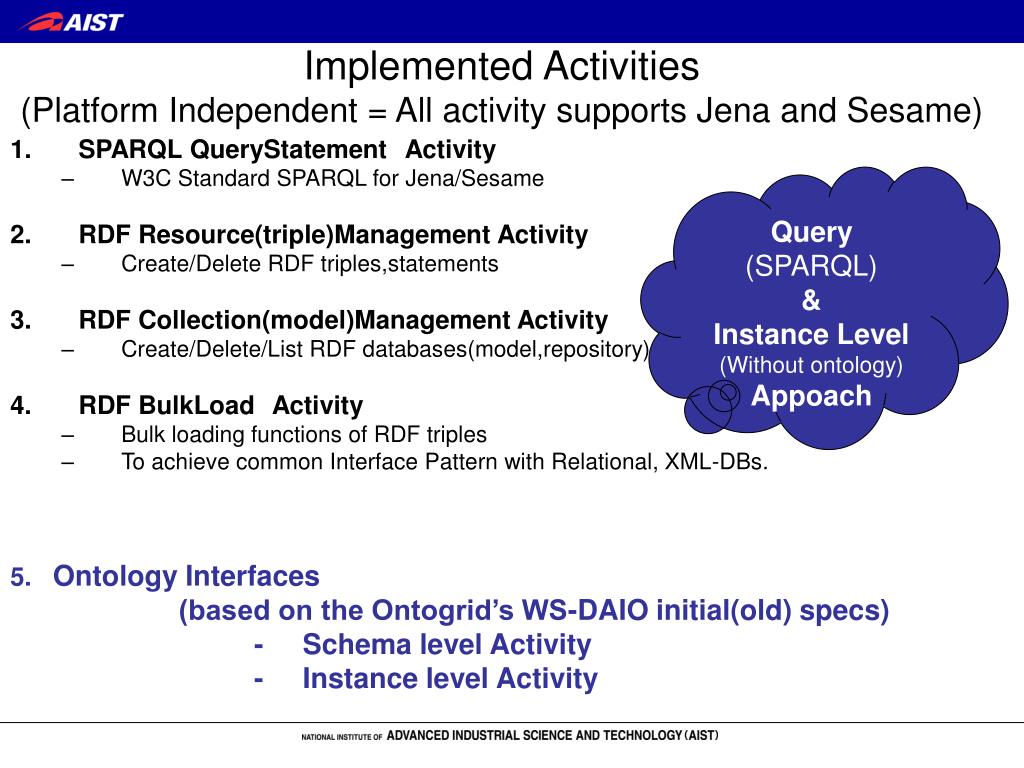 AIST

Implemented Activities
(Platform Independent = All activity supports Jena and Sesame)

1. SPARQL QueryStatement Activity
– W3C Standard SPARQL for Jena/Sesame

2. RDF Resource(triple)Management Activity
– Create/Delete RDF triples,statements

3. RDF Collection(model)Management Activity
– Create/Delete/List RDF databases(model,repository)

4. RDF BulkLoad Activity
– Bulk loading functions of RDF triples
– To achieve common Interface Pattern with Relational, XML-DBs.

Query
(SPARQL)
&
Instance Level
(Without ontology)
Appoach

5. Ontology Interfaces
(based on the Ontogrid's WS-DAIO initial(old) specs)
- Schema level Activity
- Instance level Activity

NATIONAL INSTITUTE OF ADVANCED INDUSTRIAL SCIENCE AND TECHNOLOGY (AIST)